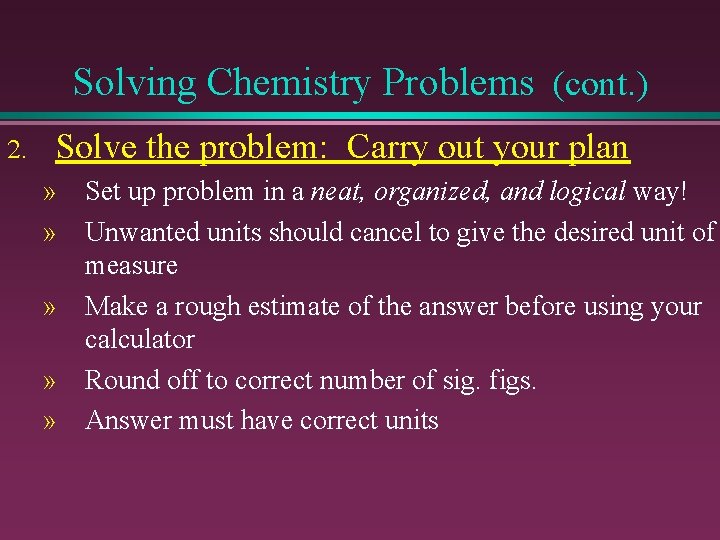 Solving Chemistry Problems (cont.)

2. Solve the problem: Carry out your plan

» Set up problem in a neat, organized, and logical way!

» Unwanted units should cancel to give the desired unit of measure

» Make a rough estimate of the answer before using your calculator

» Round off to correct number of sig. figs.

» Answer must have correct units